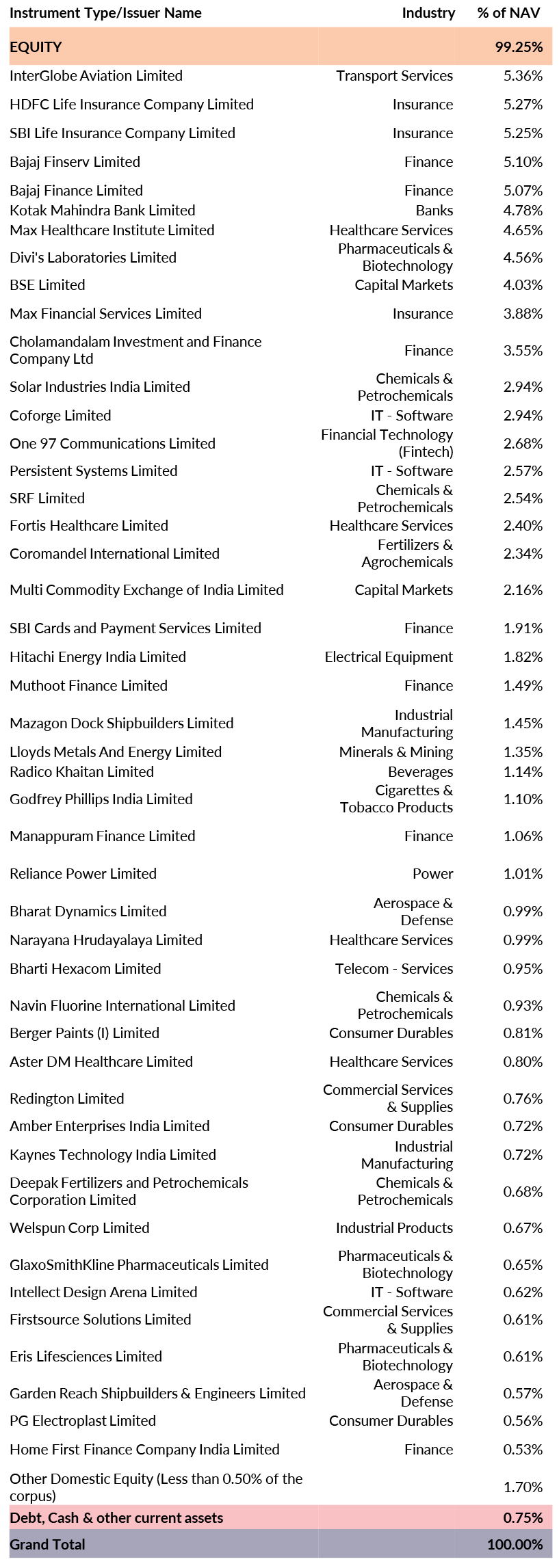 | Instrument Type/Issuer Name | Industry | % of NAV |
|---|---|---|
| EQUITY | | 99.25% |
| InterGlobe Aviation Limited | Transport Services | 5.36% |
| HDFC Life Insurance Company Limited | Insurance | 5.27% |
| SBI Life Insurance Company Limited | Insurance | 5.25% |
| Bajaj Finserv Limited | Finance | 5.10% |
| Bajaj Finance Limited | Finance | 5.07% |
| Kotak Mahindra Bank Limited | Banks | 4.78% |
| Max Healthcare Institute Limited | Healthcare Services | 4.65% |
| Divi's Laboratories Limited | Pharmaceuticals & Biotechnology | 4.56% |
| BSE Limited | Capital Markets | 4.03% |
| Max Financial Services Limited | Insurance | 3.88% |
| Cholamandalam Investment and Finance Company Ltd | Finance | 3.55% |
| Solar Industries India Limited | Chemicals & Petrochemicals | 2.94% |
| Coforge Limited | IT - Software | 2.94% |
| One 97 Communications Limited | Financial Technology (Fintech) | 2.68% |
| Persistent Systems Limited | IT - Software | 2.57% |
| SRF Limited | Chemicals & Petrochemicals | 2.54% |
| Fortis Healthcare Limited | Healthcare Services | 2.40% |
| Coromandel International Limited | Fertilizers & Agrochemicals | 2.34% |
| Multi Commodity Exchange of India Limited | Capital Markets | 2.16% |
| SBI Cards and Payment Services Limited | Finance | 1.91% |
| Hitachi Energy India Limited | Electrical Equipment | 1.82% |
| Muthoot Finance Limited | Finance | 1.49% |
| Mazagon Dock Shipbuilders Limited | Industrial Manufacturing | 1.45% |
| Lloyds Metals And Energy Limited | Minerals & Mining | 1.35% |
| Radico Khaitan Limited | Beverages | 1.14% |
| Godfrey Phillips India Limited | Cigarettes & Tobacco Products | 1.10% |
| Manappuram Finance Limited | Finance | 1.06% |
| Reliance Power Limited | Power | 1.01% |
| Bharat Dynamics Limited | Aerospace & Defense | 0.99% |
| Narayana Hrudayalaya Limited | Healthcare Services | 0.99% |
| Bharti Hexacom Limited | Telecom - Services | 0.95% |
| Navin Fluorine International Limited | Chemicals & Petrochemicals | 0.93% |
| Berger Paints (I) Limited | Consumer Durables | 0.81% |
| Aster DM Healthcare Limited | Healthcare Services | 0.80% |
| Redington Limited | Commercial Services & Supplies | 0.76% |
| Amber Enterprises India Limited | Consumer Durables | 0.72% |
| Kaynes Technology India Limited | Industrial Manufacturing | 0.72% |
| Deepak Fertilizers and Petrochemicals Corporation Limited | Chemicals & Petrochemicals | 0.68% |
| Welspun Corp Limited | Industrial Products | 0.67% |
| GlaxoSmithKline Pharmaceuticals Limited | Pharmaceuticals & Biotechnology | 0.65% |
| Intellect Design Arena Limited | IT - Software | 0.62% |
| Firstsource Solutions Limited | Commercial Services & Supplies | 0.61% |
| Eris Lifesciences Limited | Pharmaceuticals & Biotechnology | 0.61% |
| Garden Reach Shipbuilders & Engineers Limited | Aerospace & Defense | 0.57% |
| PG Electroplast Limited | Consumer Durables | 0.56% |
| Home First Finance Company India Limited | Finance | 0.53% |
| Other Domestic Equity (Less than 0.50% of the corpus) | | 1.70% |
| Debt, Cash & other current assets | | 0.75% |
| Grand Total | | 100.00% |